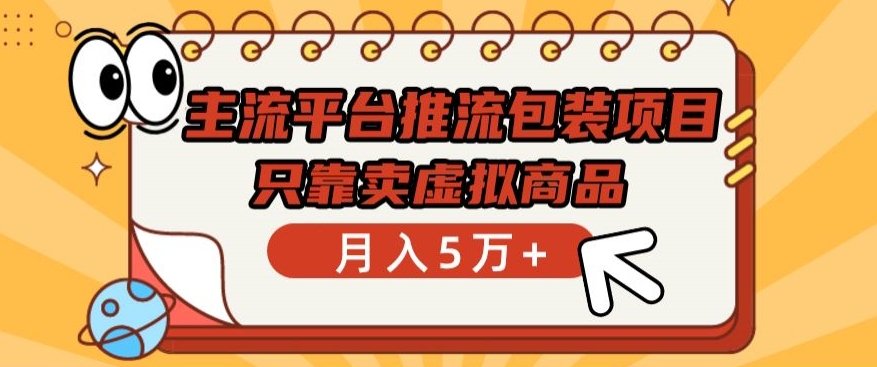 主流平台推流包装项目
只靠卖虚拟商品
月入5万+